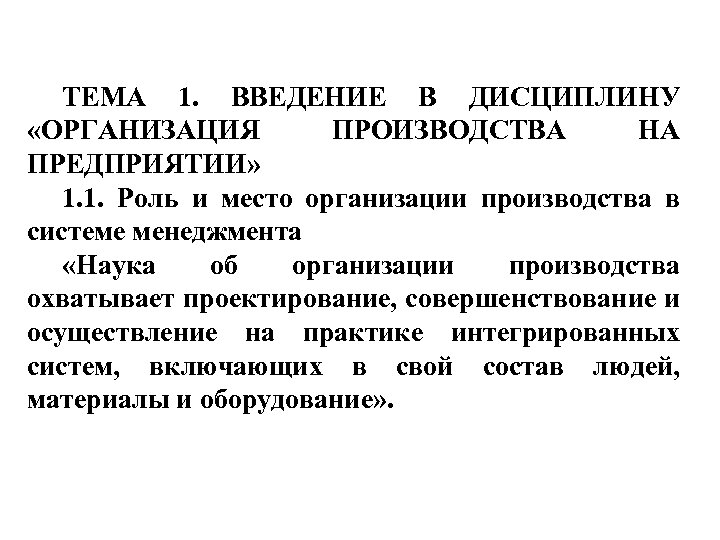 ТЕМА 1. ВВЕДЕНИЕ В ДИСЦИПЛИНУ «ОРГАНИЗАЦИЯ ПРОИЗВОДСТВА НА ПРЕДПРИЯТИИ»

1.1. Роль и место организации производства в системе менеджмента

«Наука об организации производства охватывает проектирование, совершенствование и осуществление на практике интегрированных систем, включающих в свой состав людей, материалы и оборудование».